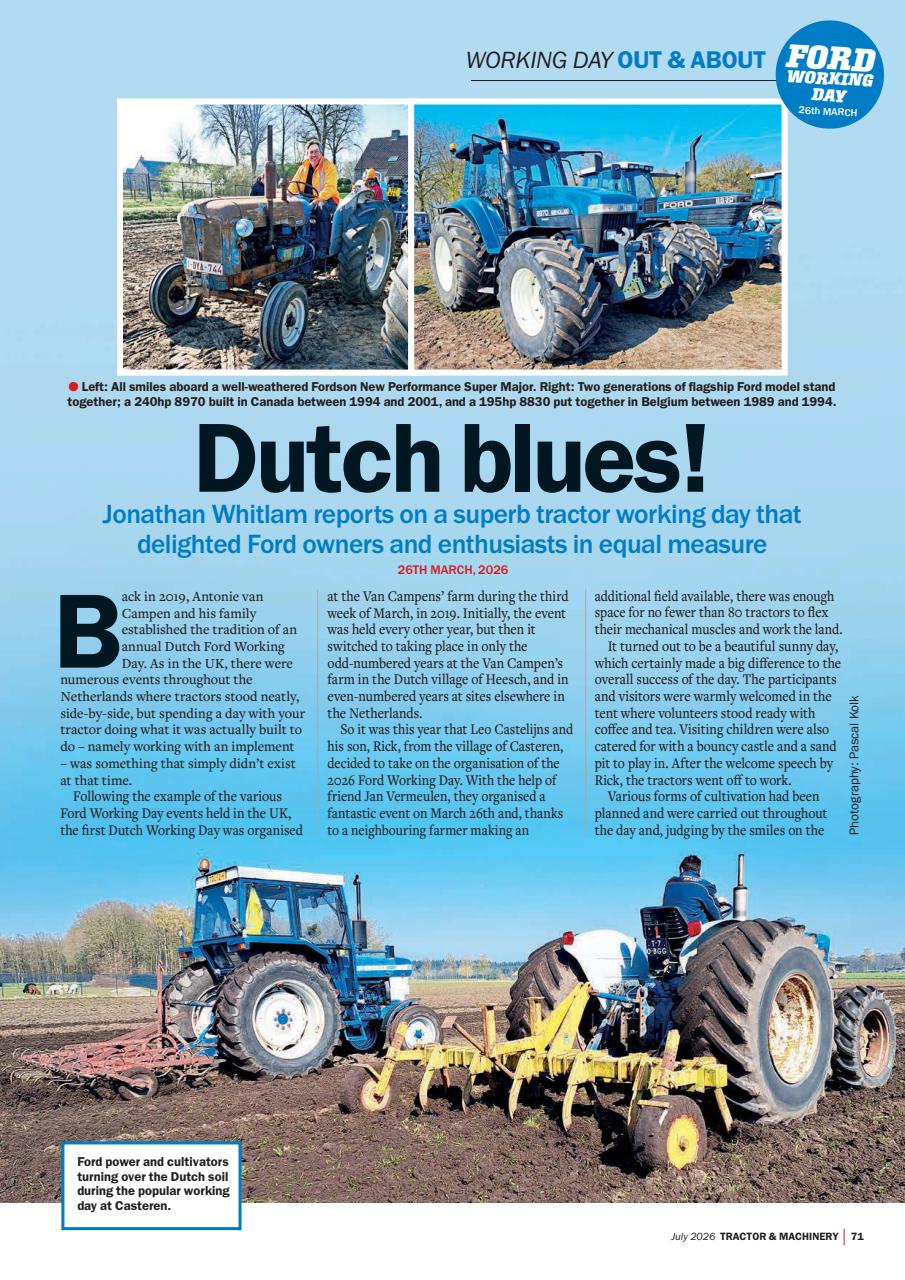 WORKING DAY OUT & ABOUT

FORD WORKING DAY 26th MARCH

Left: All smiles aboard a well-weathered Fordson New Performance Super Major. Right: Two generations of flagship Ford model stand together; a 240hp 8970 built in Canada between 1994 and 2001, and a 195hp 8830 put together in Belgium between 1989 and 1994.

Dutch blues!

Jonathan Whitlam reports on a superb tractor working day that delighted Ford owners and enthusiasts in equal measure

26TH MARCH, 2026

Back in 2019, Antonie van Campen and his family established the tradition of an annual Dutch Ford Working Day. As in the UK, there were numerous events throughout the Netherlands where tractors stood neatly, side-by-side, but spending a day with your tractor doing what it was actually built to do – namely working with an implement – was something that simply didn't exist at that time.

Following the example of the various Ford Working Day events held in the UK, the first Dutch Working Day was organised at the Van Campens' farm during the third week of March, in 2019. Initially, the event was held every other year, but then it switched to taking place in only the odd-numbered years at the Van Campen's farm in the Dutch village of Heesch, and in even-numbered years at sites elsewhere in the Netherlands.

So it was this year that Leo Castelijns and his son, Rick, from the village of Casteren, decided to take on the organisation of the 2026 Ford Working Day. With the help of friend Jan Vermeulen, they organised a fantastic event on March 26th and, thanks to a neighbouring farmer making an additional field available, there was enough space for no fewer than 80 tractors to flex their mechanical muscles and work the land.

It turned out to be a beautiful sunny day, which certainly made a big difference to the overall success of the day. The participants and visitors were warmly welcomed in the tent where volunteers stood ready with coffee and tea. Visiting children were also catered for with a bouncy castle and a sand pit to play in. After the welcome speech by Rick, the tractors went off to work.

Various forms of cultivation had been planned and were carried out throughout the day and, judging by the smiles on the

Photography: Pascal Kolk

Ford power and cultivators turning over the Dutch soil during the popular working day at Casteren.

July 2026 TRACTOR & MACHINERY | 71